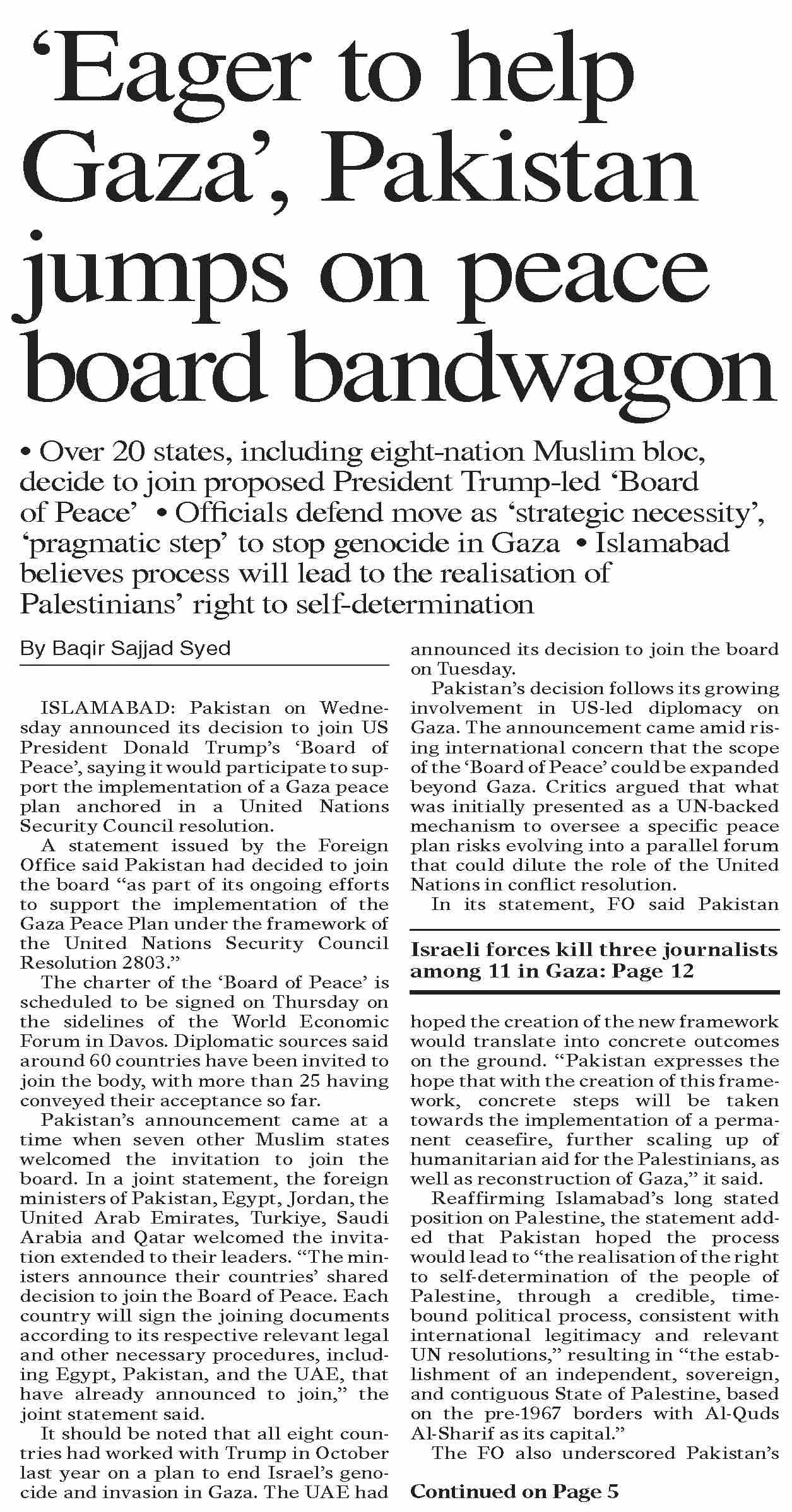 'Eager to help Gaza', Pakistan jumps on peace board bandwagon

• Over 20 states, including eight-nation Muslim bloc, decide to join proposed President Trump-led 'Board of Peace' • Officials defend move as 'strategic necessity', 'pragmatic step' to stop genocide in Gaza • Islamabad believes process will lead to the realisation of Palestinians' right to self-determination

By Baqir Sajjad Syed

ISLAMABAD: Pakistan on Wednesday announced its decision to join US President Donald Trump's 'Board of Peace', saying it would participate to support the implementation of a Gaza peace plan anchored in a United Nations Security Council resolution.

A statement issued by the Foreign Office said Pakistan had decided to join the board "as part of its ongoing efforts to support the implementation of the Gaza Peace Plan under the framework of the United Nations Security Council Resolution 2803."

The charter of the 'Board of Peace' is scheduled to be signed on Thursday on the sidelines of the World Economic Forum in Davos. Diplomatic sources said around 60 countries have been invited to join the body, with more than 25 having conveyed their acceptance so far.

Pakistan's announcement came at a time when seven other Muslim states welcomed the invitation to join the board. In a joint statement, the foreign ministers of Pakistan, Egypt, Jordan, the United Arab Emirates, Turkiye, Saudi Arabia and Qatar welcomed the invitation extended to their leaders. "The ministers announce their countries' shared decision to join the Board of Peace. Each country will sign the joining documents according to its respective relevant legal and other necessary procedures, including Egypt, Pakistan, and the UAE, that have already announced to join," the joint statement said.

It should be noted that all eight countries had worked with Trump in October last year on a plan to end Israel's genocide and invasion in Gaza. The UAE had announced its decision to join the board on Tuesday.

Pakistan's decision follows its growing involvement in US-led diplomacy on Gaza. The announcement came amid rising international concern that the scope of the 'Board of Peace' could be expanded beyond Gaza. Critics argued that what was initially presented as a UN-backed mechanism to oversee a specific peace plan risks evolving into a parallel forum that could dilute the role of the United Nations in conflict resolution.

In its statement, FO said Pakistan

Israeli forces kill three journalists among 11 in Gaza: Page 12

hoped the creation of the new framework would translate into concrete outcomes on the ground. "Pakistan expresses the hope that with the creation of this framework, concrete steps will be taken towards the implementation of a permanent ceasefire, further scaling up of humanitarian aid for the Palestinians, as well as reconstruction of Gaza," it said.

Reaffirming Islamabad's long stated position on Palestine, the statement added that Pakistan hoped the process would lead to "the realisation of the right to self-determination of the people of Palestine, through a credible, time-bound political process, consistent with international legitimacy and relevant UN resolutions," resulting in "the establishment of an independent, sovereign, and contiguous State of Palestine, based on the pre-1967 borders with Al-Quds Al-Sharif as its capital."

The FO also underscored Pakistan's

Continued on Page 5